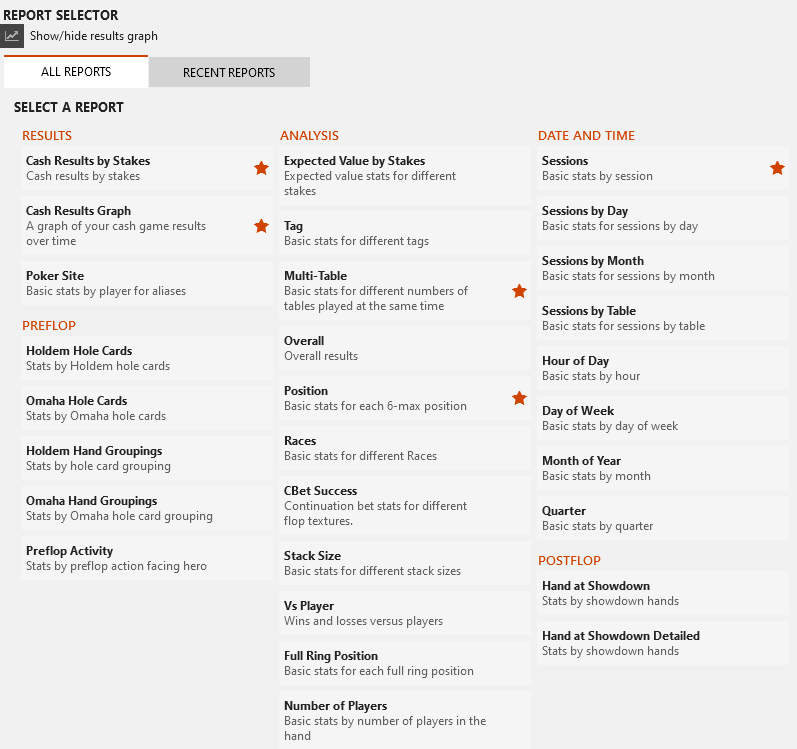 REPORT SELECTOR

Show/hide results graph

ALL REPORTS

RECENT REPORTS

SELECT A REPORT

RESULTS

Cash Results by Stakes
Cash results by stakes

Cash Results Graph
A graph of your cash game results over time

Poker Site
Basic stats by player for aliases

PREFLOP

Holdem Hole Cards
Stats by Holdem hole cards

Omaha Hole Cards
Stats by Omaha hole cards

Holdem Hand Groupings
Stats by hole card grouping

Omaha Hand Groupings
Stats by Omaha hole card grouping

Preflop Activity
Stats by preflop action facing hero

ANALYSIS

Expected Value by Stakes
Expected value stats for different stakes

Tag
Basic stats for different tags

Multi-Table
Basic stats for different numbers of tables played at the same time

Overall
Overall results

Position
Basic stats for each 6-max position

Races
Basic stats for different Races

CBet Success
Continuation bet stats for different flop textures.

Stack Size
Basic stats for different stack sizes

Vs Player
Wins and losses versus players

Full Ring Position
Basic stats for each full ring position

Number of Players
Basic stats by number of players in the hand

DATE AND TIME

Sessions
Basic stats by session

Sessions by Day
Basic stats for sessions by day

Sessions by Month
Basic stats for sessions by month

Sessions by Table
Basic stats for sessions by table

Hour of Day
Basic stats by hour

Day of Week
Basic stats by day of week

Month of Year
Basic stats by month

Quarter
Basic stats by quarter

POSTFLOP

Hand at Showdown
Stats by showdown hands

Hand at Showdown Detailed
Stats by showdown hands